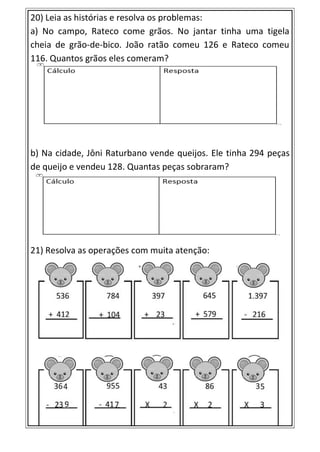 20) Leia as histórias e resolva os problemas:

a) No campo, Rateco come grãos. No jantar tinha uma tigela cheia de grão-de-bico. João ratão comeu 126 e Rateco comeu 116. Quantos grãos eles comeram?

| Cálculo | Resposta |
|---|---|
| | |

b) Na cidade, Jôni Raturbano vende queijos. Ele tinha 294 peças de queijo e vendeu 128. Quantas peças sobraram?

| Cálculo | Resposta |
|---|---|
| | |

21) Resolva as operações com muita atenção:

536
+ 412

784
+ 104

397
+ 23

645
+ 579

1.397
- 216

364
- 239

955
- 417

43
X 2

86
X 2

35
X 3